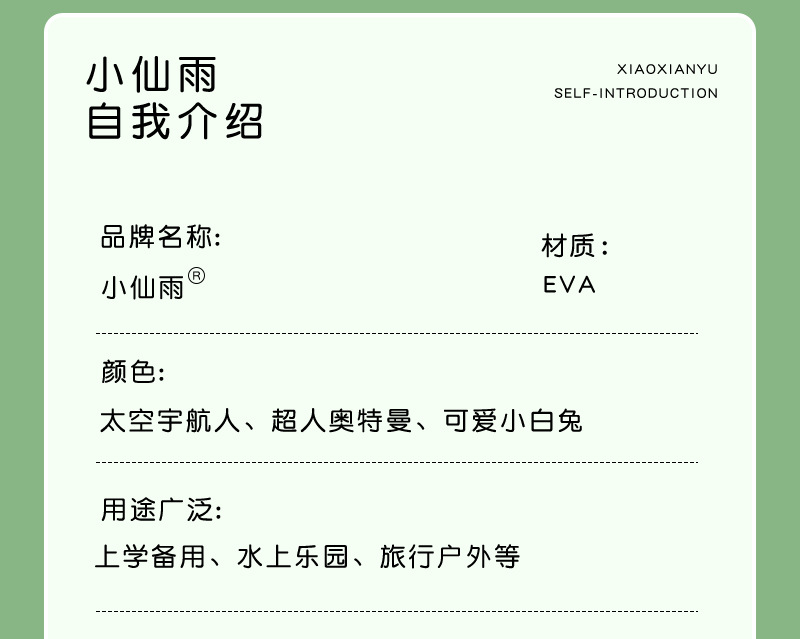 小仙雨
自我介绍

XIAOXIANYU
SELF-INTRODUCTION

品牌名称:
小仙雨®

材质:
EVA

颜色:
太空宇航人、超人奥特曼、可爱小白兔

用途广泛:
上学备用、水上乐园、旅行户外等